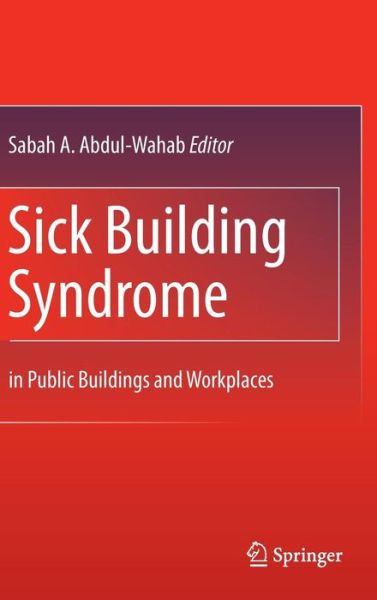 Sabah A. Abdul-Wahab Editor

Sick Building Syndrome

in Public Buildings and Workplaces

Springer